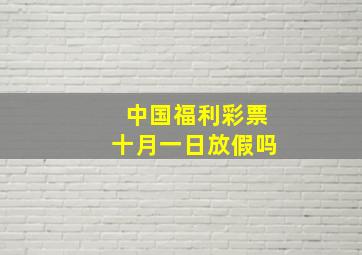 中国福利彩票
十月一日放假吗